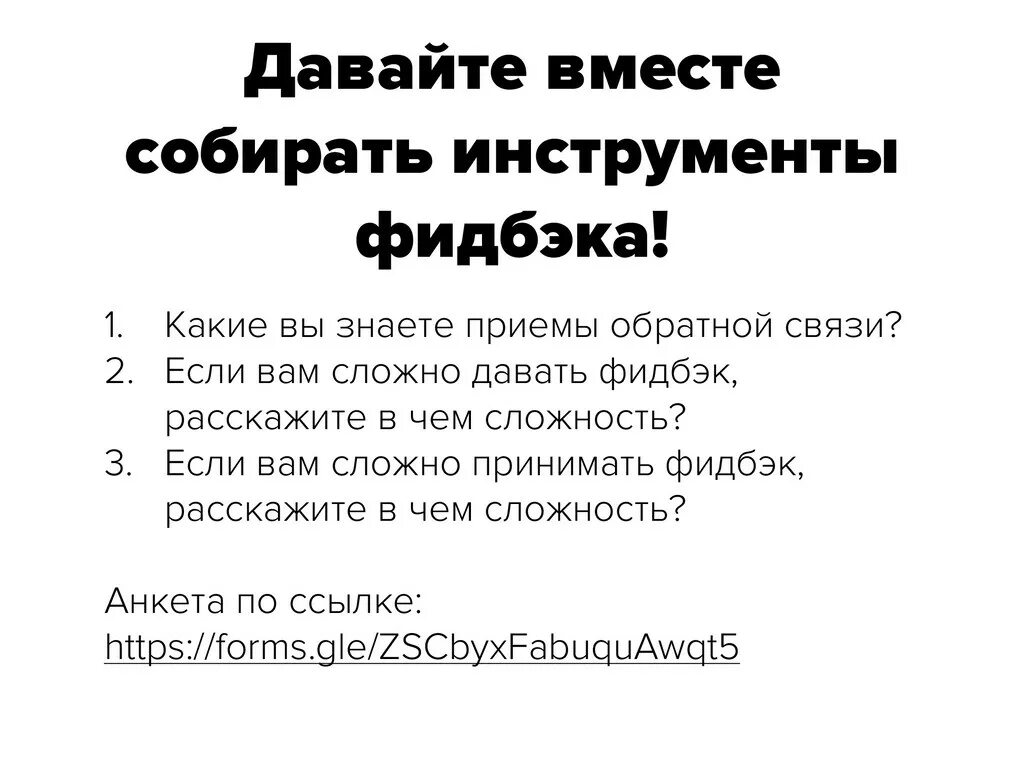 Давайте вместе собирать инструменты фидбэка!

1. Какие вы знаете приемы обратной связи?
2. Если вам сложно давать фидбэк, расскажите в чем сложность?
3. Если вам сложно принимать фидбэк, расскажите в чем сложность?

Анкета по ссылке:
https://forms.gle/ZSCbyxFabuquAwqt5